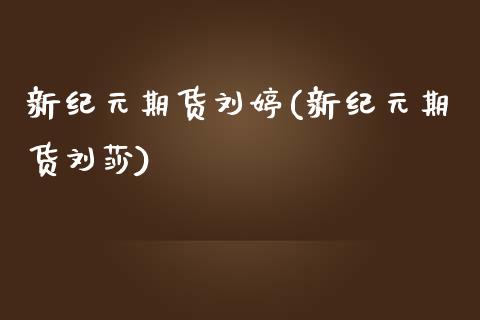 新纪元期货刘婷(新纪元期货刘莎)